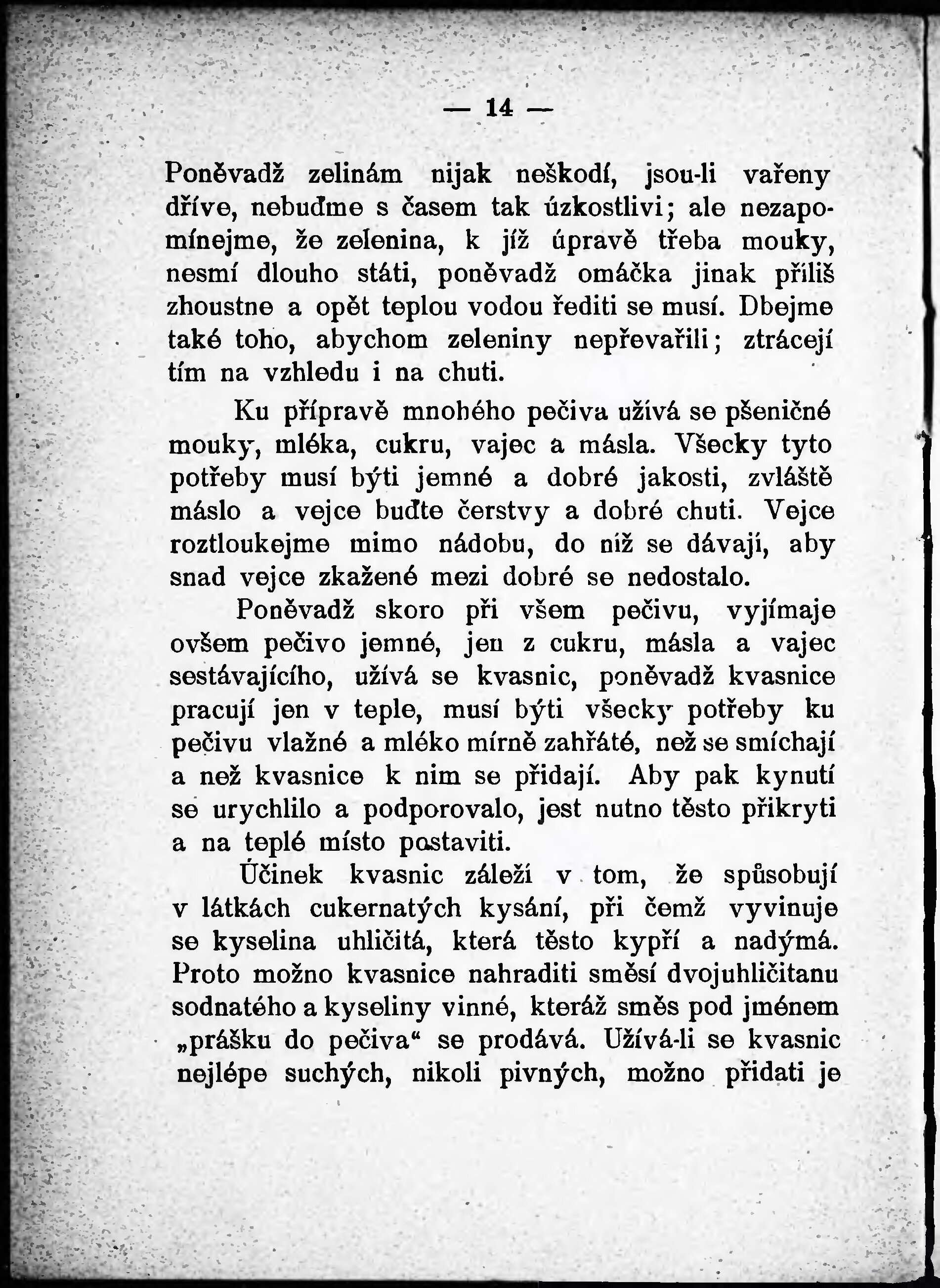 — 14 —

Poněvadž zelinám nijak neškodí, jsou-li vařeny dříve, nebuďme s časem tak úzkostlivi; ale nezapomínejme, že zelenina, k jíž úpravě třeba mouky, nesmí dlouho státi, poněvadž omáčka jinak příliš zhoustne a opět teplou vodou řediti se musí. Dbejme také toho, abychom zeleniny nepřevařili; ztrácejí tím na vzhledu i na chuti.

Ku přípravě mnohého pečiva užívá se pšeničné mouky, mléka, cukru, vajec a másla. Všecky tyto potřeby musí býti jemné a dobré jakosti, zvláště máslo a vejce buďte čerstvy a dobré chuti. Vejce roztloukejme mimo nádobu, do níž se dávají, aby snad vejce zkažené mezi dobré se nedostalo.

Poněvadž skoro při všem pečivu, vyjímaje ovšem pečivo jemné, jen z cukru, másla a vajec sestávajícího, užívá se kvasnic, poněvadž kvasnice pracují jen v teple, musí býti všecky potřeby ku pečivu vlažné a mléko mírně zahřáté, než se smíchají a než kvasnice k nim se přidají. Aby pak kynutí se urychlilo a podporovalo, jest nutno těsto přikryti a na teplé místo postaviti.

Účinek kvasnic záleží v tom, že spůsobují v látkách cukernatých kysání, při čemž vyvinuje se kyselina uhličitá, která těsto kypří a nadýmá. Proto možno kvasnice nahraditi směsí dvojuhličitanu sodnatého a kyseliny vinné, kteráž směs pod jménem „prášku do pečiva“ se prodává. Užívá-li se kvasnic nejlépe suchých, nikoli pivných, možno přidati je